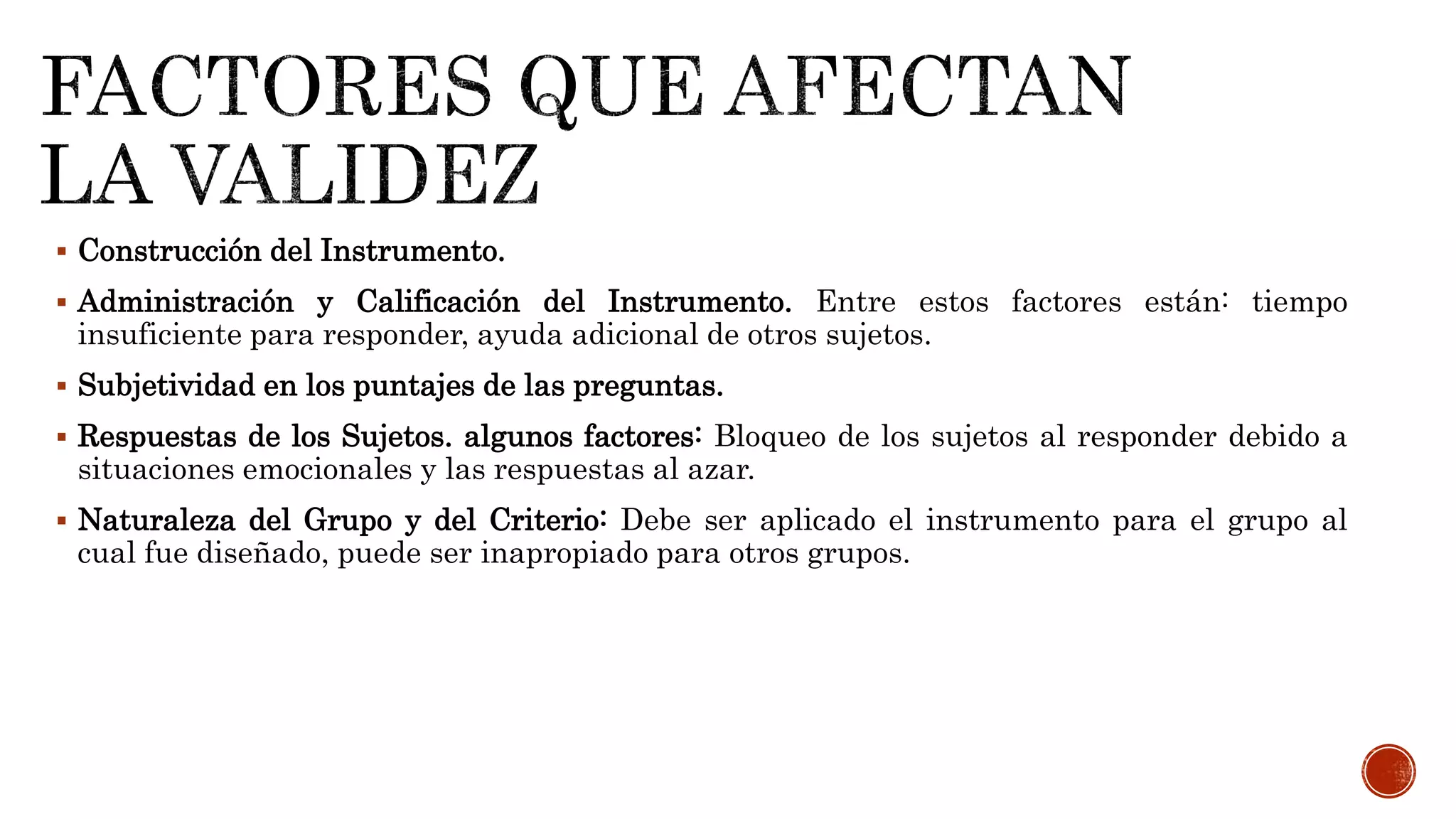 FACTORES QUE AFECTAN LA VALIDEZ

▪ Construcción del Instrumento.

▪ Administración y Calificación del Instrumento. Entre estos factores están: tiempo insuficiente para responder, ayuda adicional de otros sujetos.

▪ Subjetividad en los puntajes de las preguntas.

▪ Respuestas de los Sujetos. algunos factores: Bloqueo de los sujetos al responder debido a situaciones emocionales y las respuestas al azar.

▪ Naturaleza del Grupo y del Criterio: Debe ser aplicado el instrumento para el grupo al cual fue diseñado, puede ser inapropiado para otros grupos.